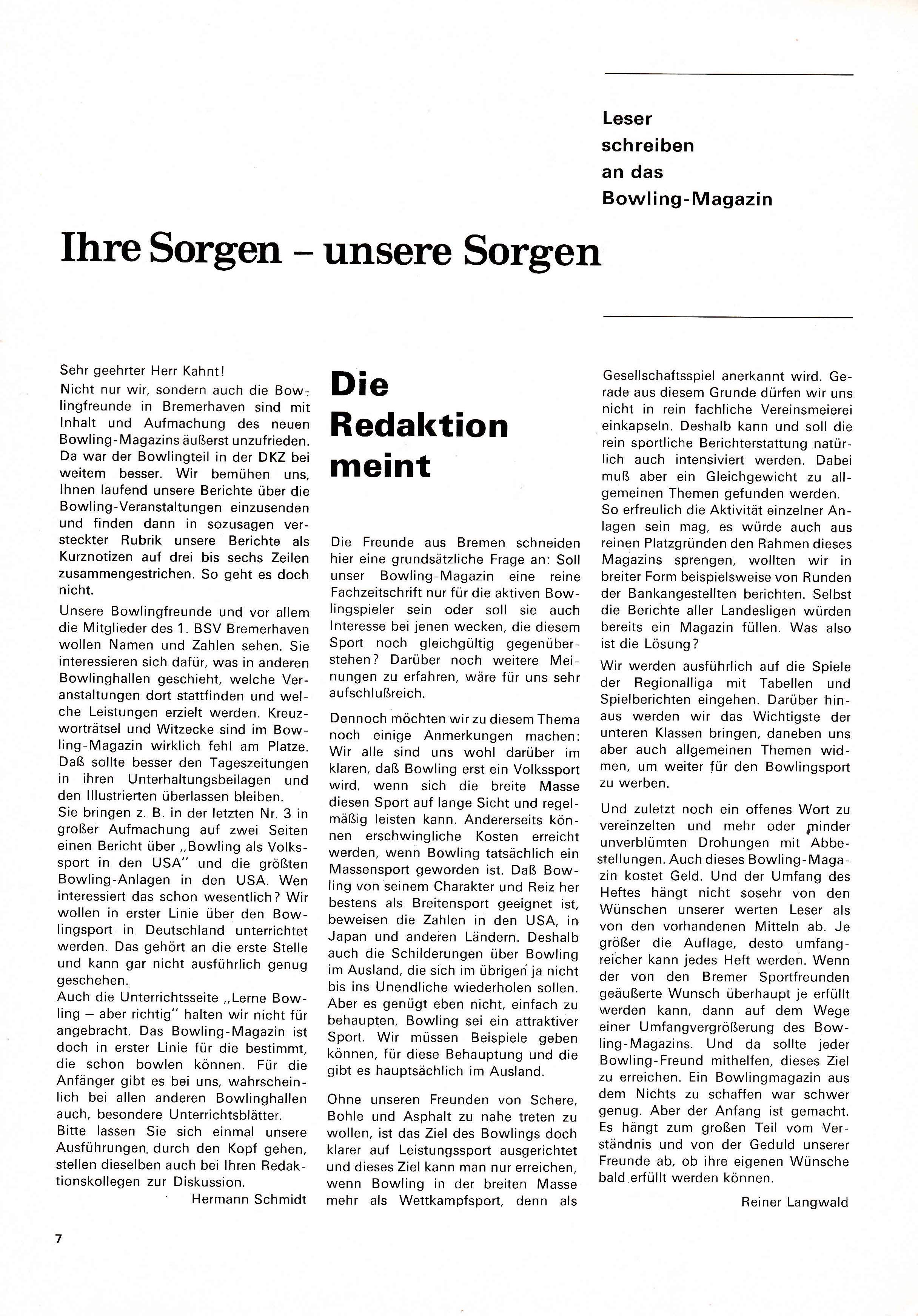 Leser schreiben an das Bowling-Magazin

Ihre Sorgen – unsere Sorgen

Sehr geehrter Herr Kahnt!
Nicht nur wir, sondern auch die Bowlingfreunde in Bremerhaven sind mit Inhalt und Aufmachung des neuen Bowling-Magazins äußerst unzufrieden. Da war der Bowlingteil in der DKZ bei weitem besser. Wir bemühen uns, Ihnen laufend unsere Berichte über die Bowling-Veranstaltungen einzusenden und finden dann in sozusagen versteckter Rubrik unsere Berichte als Kurznotizen auf drei bis sechs Zeilen zusammengestrichen. So geht es doch nicht.

Unsere Bowlingfreunde und vor allem die Mitglieder des 1. BSV Bremerhaven wollen Namen und Zahlen sehen. Sie interessieren sich dafür, was in anderen Bowlinghallen geschieht, welche Veranstaltungen dort stattfinden und welche Leistungen erzielt werden. Kreuzworträtsel und Witzecke sind im Bowling-Magazin wirklich fehl am Platze. Daß sollte besser den Tageszeitungen in ihren Unterhaltungsbeilagen und den Illustrierten überlassen bleiben.
Sie bringen z. B. in der letzten Nr. 3 in großer Aufmachung auf zwei Seiten einen Bericht über „Bowling als Volkssport in den USA" und die größten Bowling-Anlagen in den USA. Wen interessiert das schon wesentlich? Wir wollen in erster Linie über den Bowlingsport in Deutschland unterrichtet werden. Das gehört an die erste Stelle und kann gar nicht ausführlich genug geschehen.
Auch die Unterrichtsseite „Lerne Bowling – aber richtig" halten wir nicht für angebracht. Das Bowling-Magazin ist doch in erster Linie für die bestimmt, die schon bowlen können. Für die Anfänger gibt es bei uns, wahrscheinlich bei allen anderen Bowlinghallen auch, besondere Unterrichtsblätter.
Bitte lassen Sie sich einmal unsere Ausführungen durch den Kopf gehen, stellen dieselben auch bei Ihren Redaktionskollegen zur Diskussion.
Hermann Schmidt

Die Redaktion meint

Die Freunde aus Bremen schneiden hier eine grundsätzliche Frage an: Soll unser Bowling-Magazin eine reine Fachzeitschrift nur für die aktiven Bowlingspieler sein oder soll sie auch Interesse bei jenen wecken, die diesem Sport noch gleichgültig gegenüberstehen? Darüber noch weitere Meinungen zu erfahren, wäre für uns sehr aufschlußreich.

Dennoch möchten wir zu diesem Thema noch einige Anmerkungen machen: Wir alle sind uns wohl darüber im klaren, daß Bowling erst ein Volkssport wird, wenn sich die breite Masse diesen Sport auf lange Sicht und regelmäßig leisten kann. Andererseits können erschwingliche Kosten erreicht werden, wenn Bowling tatsächlich ein Massensport geworden ist. Daß Bowling von seinem Charakter und Reiz her bestens als Breitensport geeignet ist, beweisen die Zahlen in den USA, in Japan und anderen Ländern. Deshalb auch die Schilderungen über Bowling im Ausland, die sich im übrigen ja nicht bis ins Unendliche wiederholen sollen. Aber es genügt eben nicht, einfach zu behaupten, Bowling sei ein attraktiver Sport. Wir müssen Beispiele geben können, für diese Behauptung und die gibt es hauptsächlich im Ausland.

Ohne unseren Freunden von Schere, Bohle und Asphalt zu nahe treten zu wollen, ist das Ziel des Bowlings doch klarer auf Leistungssport ausgerichtet und dieses Ziel kann man nur erreichen, wenn Bowling in der breiten Masse mehr als Wettkampfsport, denn als Gesellschaftsspiel anerkannt wird. Gerade aus diesem Grunde dürfen wir uns nicht in rein fachliche Vereinsmeierei einkapseln. Deshalb kann und soll die rein sportliche Berichterstattung natürlich auch intensiviert werden. Dabei muß aber ein Gleichgewicht zu allgemeinen Themen gefunden werden.
So erfreulich die Aktivität einzelner Anlagen sein mag, es würde auch aus reinen Platzgründen den Rahmen dieses Magazins sprengen, wollten wir in breiter Form beispielsweise von Runden der Bankangestellten berichten. Selbst die Berichte aller Landesligen würden bereits ein Magazin füllen. Was also ist die Lösung?

Wir werden ausführlich auf die Spiele der Regionalliga mit Tabellen und Spielberichten eingehen. Darüber hinaus werden wir das Wichtigste der unteren Klassen bringen, daneben uns aber auch allgemeinen Themen widmen, um weiter für den Bowlingsport zu werben.

Und zuletzt noch ein offenes Wort zu vereinzelten und mehr oder minder unverblümten Drohungen mit Abbestellungen. Auch dieses Bowling-Magazin kostet Geld. Und der Umfang des Heftes hängt nicht sosehr von den Wünschen unserer werten Leser als von den vorhandenen Mitteln ab. Je größer die Auflage, desto umfangreicher kann jedes Heft werden. Wenn der von den Bremer Sportfreunden geäußerte Wunsch überhaupt je erfüllt werden kann, dann auf dem Wege einer Umfangvergrößerung des Bowling-Magazins. Und da sollte jeder Bowling-Freund mithelfen, dieses Ziel zu erreichen. Ein Bowlingmagazin aus dem Nichts zu schaffen war schwer genug. Aber der Anfang ist gemacht. Es hängt zum großen Teil vom Verständnis und von der Geduld unserer Freunde ab, ob ihre eigenen Wünsche bald erfüllt werden können.
Reiner Langwald

7